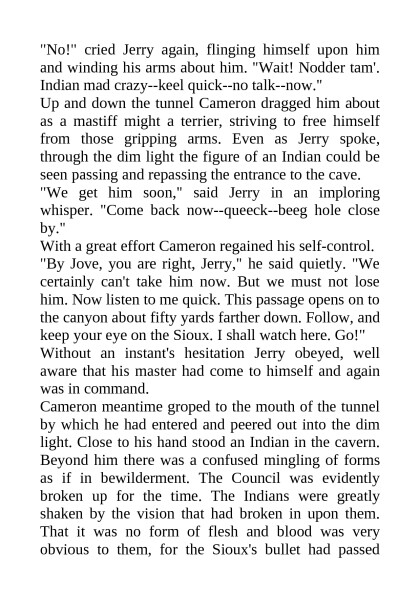 "No!" cried Jerry again, flinging himself upon him and winding his arms about him. "Wait! Nodder tam'. Indian mad crazy--keel quick--no talk--now."

Up and down the tunnel Cameron dragged him about as a mastiff might a terrier, striving to free himself from those gripping arms. Even as Jerry spoke, through the dim light the figure of an Indian could be seen passing and repassing the entrance to the cave.

"We get him soon," said Jerry in an imploring whisper. "Come back now--queeck--beeg hole close by."

With a great effort Cameron regained his self-control.

"By Jove, you are right, Jerry," he said quietly. "We certainly can't take him now. But we must not lose him. Now listen to me quick. This passage opens on to the canyon about fifty yards farther down. Follow, and keep your eye on the Sioux. I shall watch here. Go!"

Without an instant's hesitation Jerry obeyed, well aware that his master had come to himself and again was in command.

Cameron meantime groped to the mouth of the tunnel by which he had entered and peered out into the dim light. Close to his hand stood an Indian in the cavern. Beyond him there was a confused mingling of forms as if in bewilderment. The Council was evidently broken up for the time. The Indians were greatly shaken by the vision that had broken in upon them. That it was no form of flesh and blood was very obvious to them, for the Sioux's bullet had passed